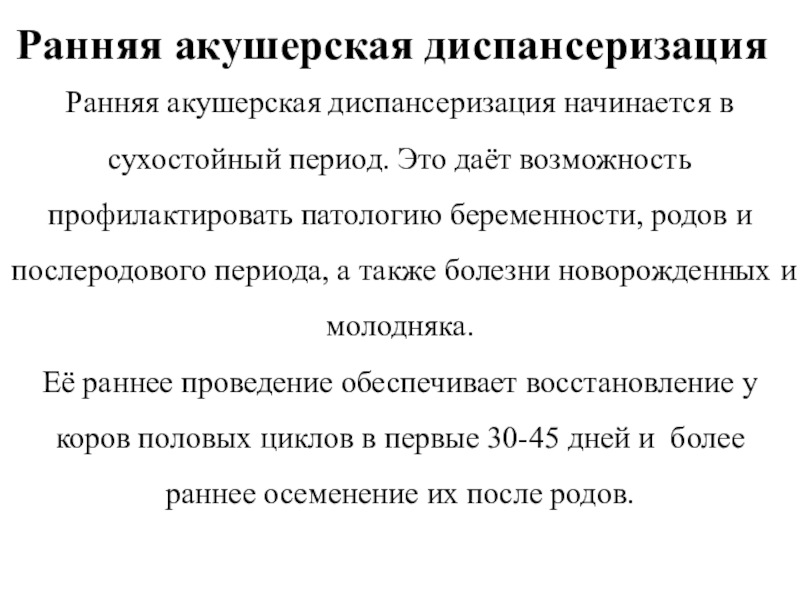 Ранняя акушерская диспансеризация

Ранняя акушерская диспансеризация начинается в сухостойный период. Это даёт возможность профилактировать патологию беременности, родов и послеродового периода, а также болезни новорожденных и молодняка.

Её раннее проведение обеспечивает восстановление у коров половых циклов в первые 30-45 дней и более раннее осеменение их после родов.